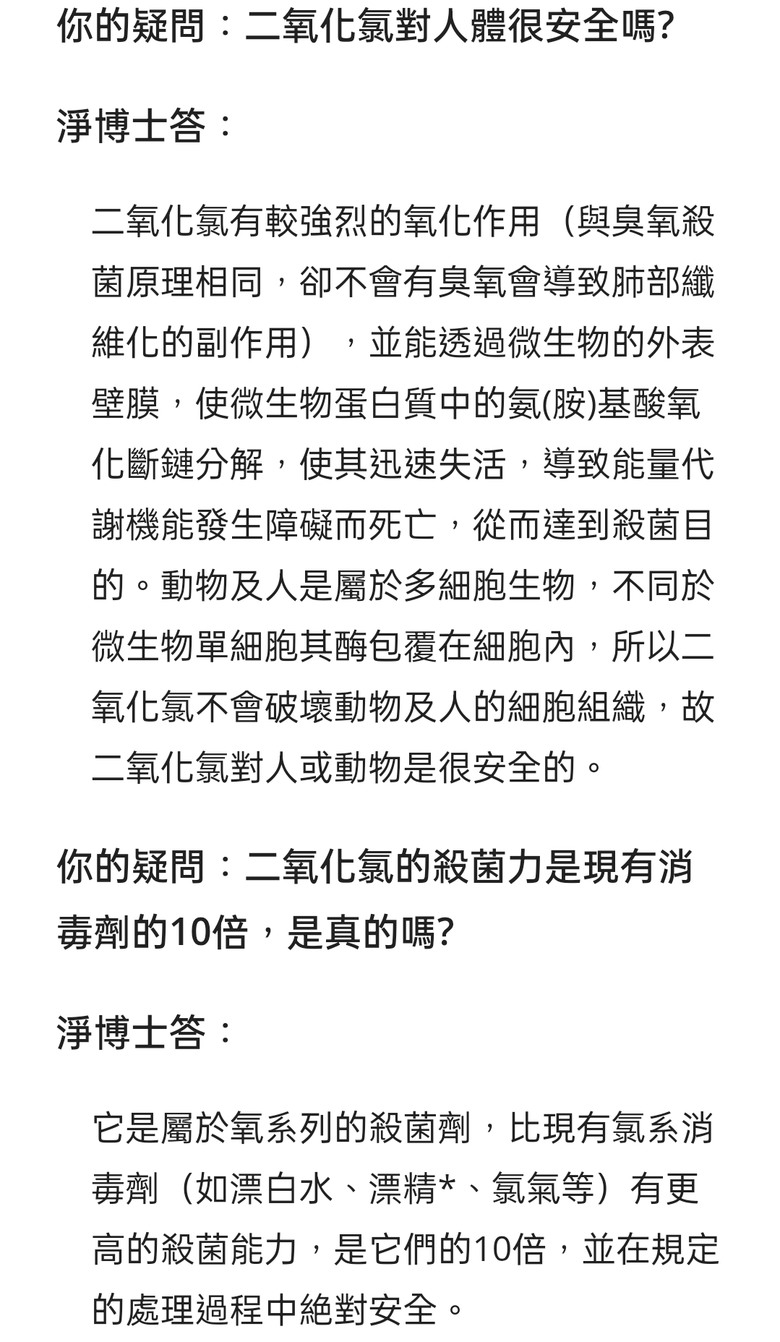 你的疑問：二氧化氯對人體很安全嗎?

淨博士答：

二氧化氯有較強烈的氧化作用（與臭氧殺菌原理相同，卻不會有臭氧會導致肺部纖維化的副作用），並能透過微生物的外表壁膜，使微生物蛋白質中的氨(胺)基酸氧化斷鏈分解，使其迅速失活，導致能量代謝機能發生障礙而死亡，從而達到殺菌目的。動物及人是屬於多細胞生物，不同於微生物單細胞其酶包覆在細胞內，所以二氧化氯不會破壞動物及人的細胞組織，故二氧化氯對人或動物是很安全的。

你的疑問：二氧化氯的殺菌力是現有消毒劑的10倍，是真的嗎?

淨博士答：

它是屬於氧系列的殺菌劑，比現有氯系消毒劑（如漂白水、漂精*、氯氣等）有更高的殺菌能力，是它們的10倍，並在規定的處理過程中絕對安全。